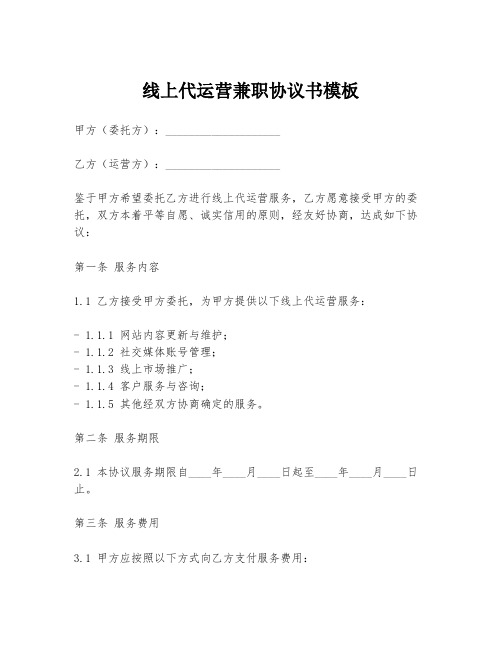 线上代运营兼职协议书模板

甲方（委托方）：____________________

乙方（运营方）：____________________

鉴于甲方希望委托乙方进行线上代运营服务，乙方愿意接受甲方的委托，双方本着平等自愿、诚实信用的原则，经友好协商，达成如下协议：

第一条 服务内容

1.1 乙方接受甲方委托，为甲方提供以下线上代运营服务：

- 1.1.1 网站内容更新与维护；
- 1.1.2 社交媒体账号管理；
- 1.1.3 线上市场推广；
- 1.1.4 客户服务与咨询；
- 1.1.5 其他经双方协商确定的服务。

第二条 服务期限

2.1 本协议服务期限自____年____月____日起至____年____月____日止。

第三条 服务费用

3.1 甲方应按照以下方式向乙方支付服务费用：